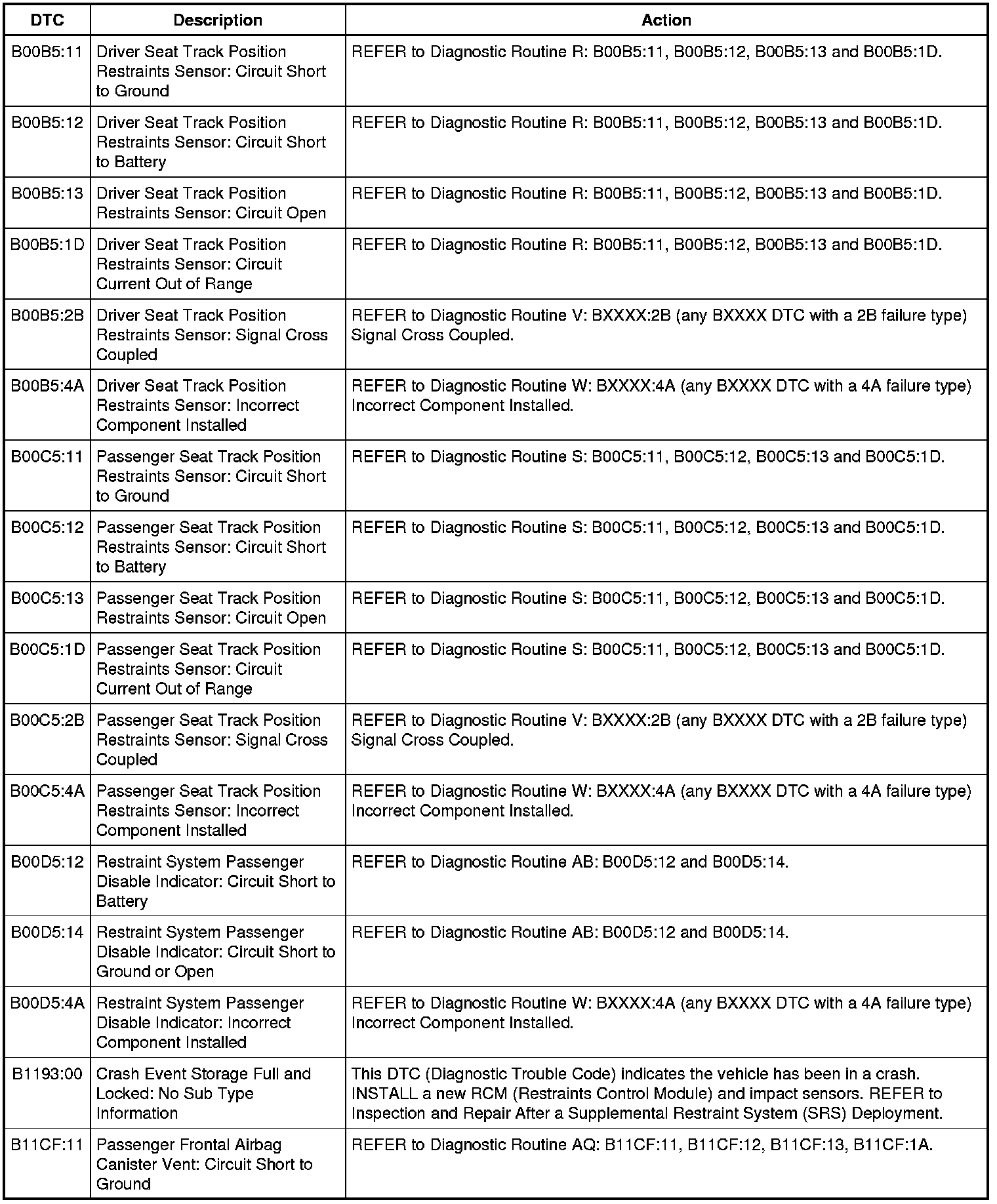 | DTC | Description | Action |
|---|---|---|
| B00B5:11 | Driver Seat Track Position Restraints Sensor: Circuit Short to Ground | REFER to Diagnostic Routine R: B00B5:11, B00B5:12, B00B5:13 and B00B5:1D. |
| B00B5:12 | Driver Seat Track Position Restraints Sensor: Circuit Short to Battery | REFER to Diagnostic Routine R: B00B5:11, B00B5:12, B00B5:13 and B00B5:1D. |
| B00B5:13 | Driver Seat Track Position Restraints Sensor: Circuit Open | REFER to Diagnostic Routine R: B00B5:11, B00B5:12, B00B5:13 and B00B5:1D. |
| B00B5:1D | Driver Seat Track Position Restraints Sensor: Circuit Current Out of Range | REFER to Diagnostic Routine R: B00B5:11, B00B5:12, B00B5:13 and B00B5:1D. |
| B00B5:2B | Driver Seat Track Position Restraints Sensor: Signal Cross Coupled | REFER to Diagnostic Routine V: BXXXX:2B (any BXXXX DTC with a 2B failure type) Signal Cross Coupled. |
| B00B5:4A | Driver Seat Track Position Restraints Sensor: Incorrect Component Installed | REFER to Diagnostic Routine W: BXXXX:4A (any BXXXX DTC with a 4A failure type) Incorrect Component Installed. |
| B00C5:11 | Passenger Seat Track Position Restraints Sensor: Circuit Short to Ground | REFER to Diagnostic Routine S: B00C5:11, B00C5:12, B00C5:13 and B00C5:1D. |
| B00C5:12 | Passenger Seat Track Position Restraints Sensor: Circuit Short to Battery | REFER to Diagnostic Routine S: B00C5:11, B00C5:12, B00C5:13 and B00C5:1D. |
| B00C5:13 | Passenger Seat Track Position Restraints Sensor: Circuit Open | REFER to Diagnostic Routine S: B00C5:11, B00C5:12, B00C5:13 and B00C5:1D. |
| B00C5:1D | Passenger Seat Track Position Restraints Sensor: Circuit Current Out of Range | REFER to Diagnostic Routine S: B00C5:11, B00C5:12, B00C5:13 and B00C5:1D. |
| B00C5:2B | Passenger Seat Track Position Restraints Sensor: Signal Cross Coupled | REFER to Diagnostic Routine V: BXXXX:2B (any BXXXX DTC with a 2B failure type) Signal Cross Coupled. |
| B00C5:4A | Passenger Seat Track Position Restraints Sensor: Incorrect Component Installed | REFER to Diagnostic Routine W: BXXXX:4A (any BXXXX DTC with a 4A failure type) Incorrect Component Installed. |
| B00D5:12 | Restraint System Passenger Disable Indicator: Circuit Short to Battery | REFER to Diagnostic Routine AB: B00D5:12 and B00D5:14. |
| B00D5:14 | Restraint System Passenger Disable Indicator: Circuit Short to Ground or Open | REFER to Diagnostic Routine AB: B00D5:12 and B00D5:14. |
| B00D5:4A | Restraint System Passenger Disable Indicator: Incorrect Component Installed | REFER to Diagnostic Routine W: BXXXX:4A (any BXXXX DTC with a 4A failure type) Incorrect Component Installed. |
| B1193:00 | Crash Event Storage Full and Locked: No Sub Type Information | This DTC (Diagnostic Trouble Code) indicates the vehicle has been in a crash. INSTALL a new RCM (Restraints Control Module) and impact sensors. REFER to Inspection and Repair After a Supplemental Restraint System (SRS) Deployment. |
| B11CF:11 | Passenger Frontal Airbag Canister Vent: Circuit Short to Ground | REFER to Diagnostic Routine AQ: B11CF:11, B11CF:12, B11CF:13, B11CF:1A. |